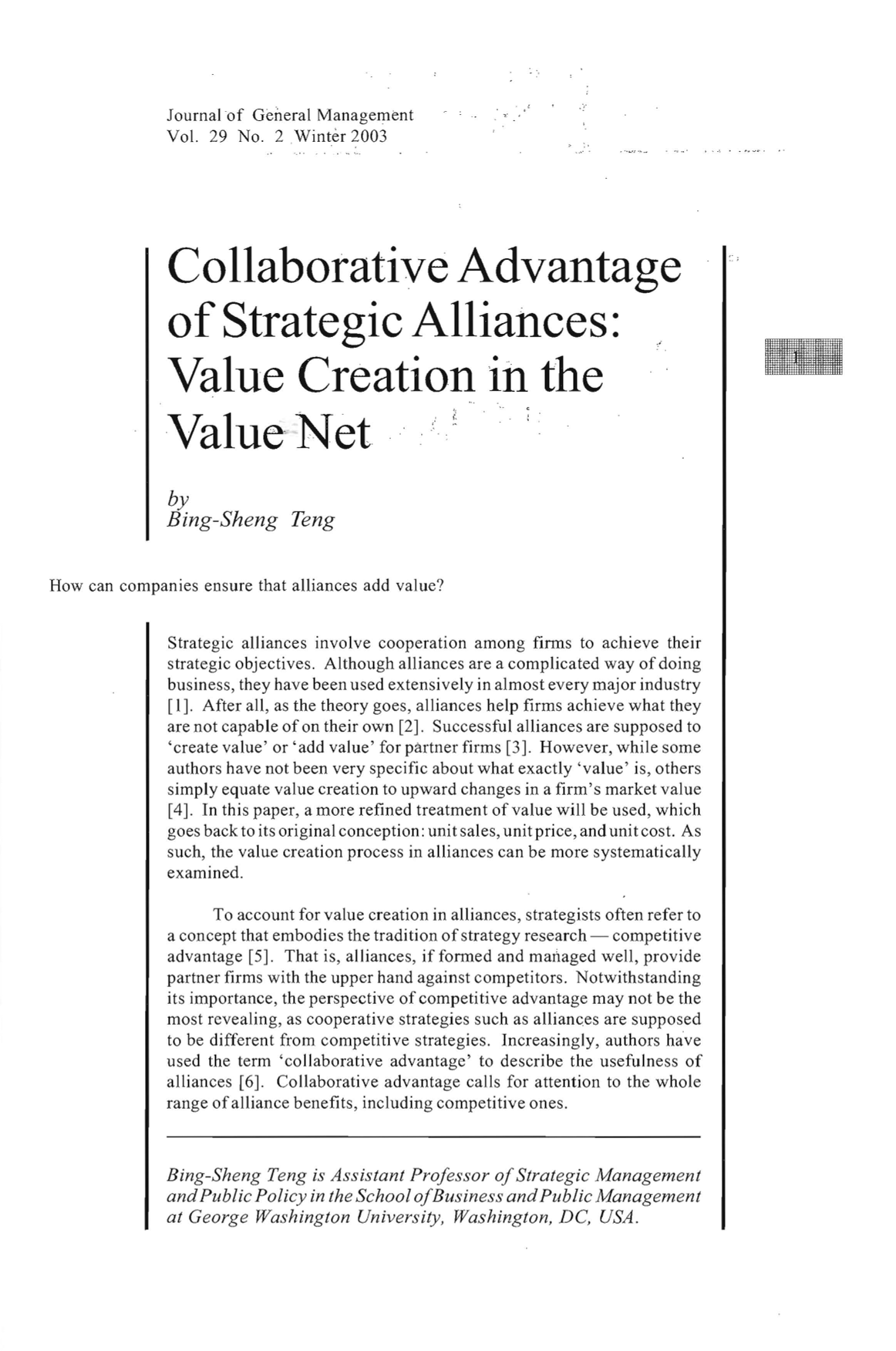 Journal of General Management
Vol. 29 No. 2 Winter 2003

Collaborative Advantage of Strategic Alliances: Value Creation in the Value Net

by
Bing-Sheng Teng

1

How can companies ensure that alliances add value?

Strategic alliances involve cooperation among firms to achieve their strategic objectives. Although alliances are a complicated way of doing business, they have been used extensively in almost every major industry [1]. After all, as the theory goes, alliances help firms achieve what they are not capable of on their own [2]. Successful alliances are supposed to 'create value' or 'add value' for partner firms [3]. However, while some authors have not been very specific about what exactly 'value' is, others simply equate value creation to upward changes in a firm's market value [4]. In this paper, a more refined treatment of value will be used, which goes back to its original conception: unit sales, unit price, and unit cost. As such, the value creation process in alliances can be more systematically examined.

To account for value creation in alliances, strategists often refer to a concept that embodies the tradition of strategy research — competitive advantage [5]. That is, alliances, if formed and managed well, provide partner firms with the upper hand against competitors. Notwithstanding its importance, the perspective of competitive advantage may not be the most revealing, as cooperative strategies such as alliances are supposed to be different from competitive strategies. Increasingly, authors have used the term 'collaborative advantage' to describe the usefulness of alliances [6]. Collaborative advantage calls for attention to the whole range of alliance benefits, including competitive ones.

Bing-Sheng Teng is Assistant Professor of Strategic Management and Public Policy in the School of Business and Public Management at George Washington University, Washington, DC, USA.